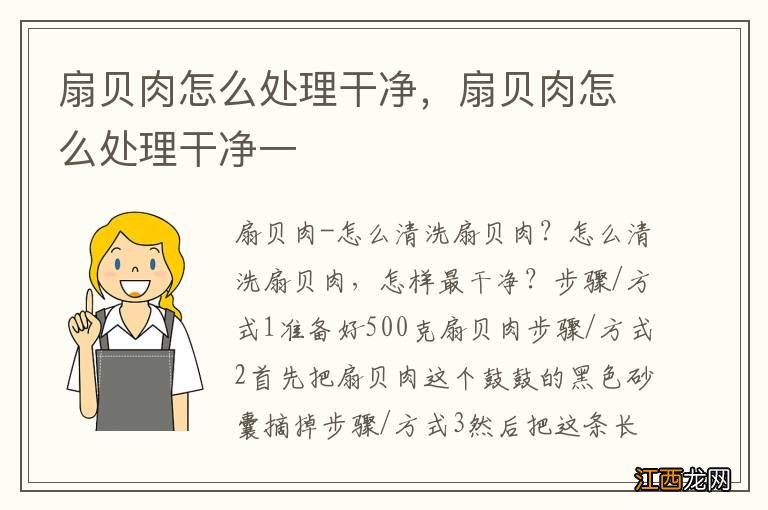 扇贝肉怎么处理干净，扇贝肉怎么处理干净一

扇贝肉-怎么清洗扇贝肉？怎么清洗扇贝肉，怎样最干净？步骤/方式1准备好500克扇贝肉步骤/方式2首先把扇贝肉这个鼓鼓的黑色砂囊摘掉步骤/方式3然后把这条长

江西龙网